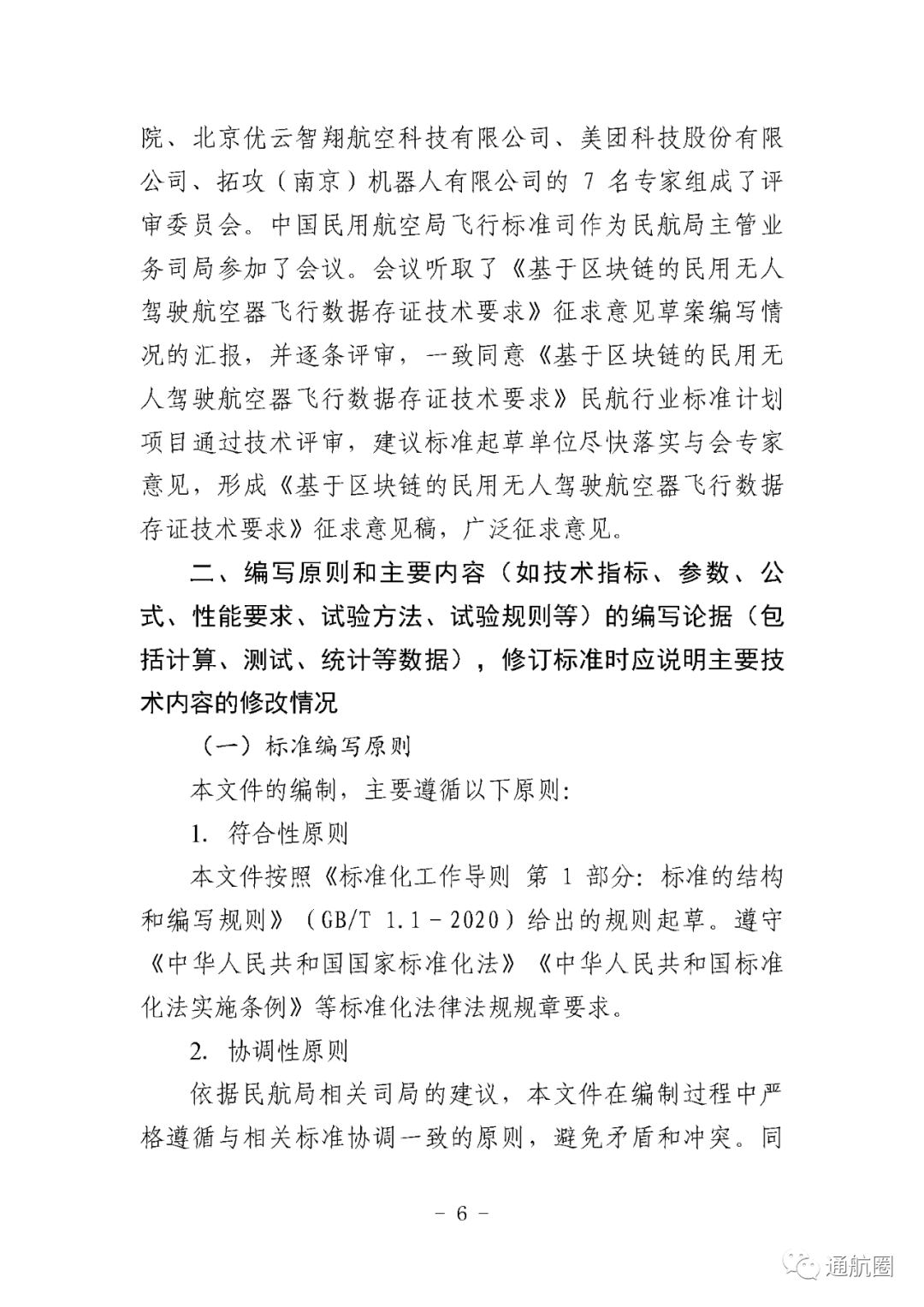 院、北京优云智翔航空科技有限公司、美团科技股份有限公司、拓攻（南京）机器人有限公司的 7 名专家组成了评审委员会。中国民用航空局飞行标准司作为民航局主管业务司局参加了会议。会议听取了《基于区块链的民用无人驾驶航空器飞行数据存证技术要求》征求意见草案编写情况的汇报，并逐条评审，一致同意《基于区块链的民用无人驾驶航空器飞行数据存证技术要求》民航行业标准计划项目通过技术评审，建议标准起草单位尽快落实与会专家意见，形成《基于区块链的民用无人驾驶航空器飞行数据存证技术要求》征求意见稿，广泛征求意见。

二、编写原则和主要内容（如技术指标、参数、公式、性能要求、试验方法、试验规则等）的编写论据（包括计算、测试、统计等数据），修订标准时应说明主要技术内容的修改情况

（一）标准编写原则

本文件的编制，主要遵循以下原则：

1. 符合性原则

本文件按照《标准化工作导则 第 1 部分：标准的结构和编写规则》（GB/T 1.1－2020）给出的规则起草。遵守《中华人民共和国国家标准化法》《中华人民共和国标准化法实施条例》等标准化法律法规规章要求。

2. 协调性原则

依据民航局相关司局的建议，本文件在编制过程中严格遵循与相关标准协调一致的原则，避免矛盾和冲突。同

－ 6 －

通航圈